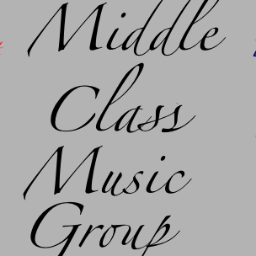 Middle Class Music Group